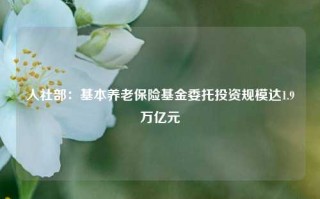 人社部：基本养老保险基金委托投资规模达1.9万亿元